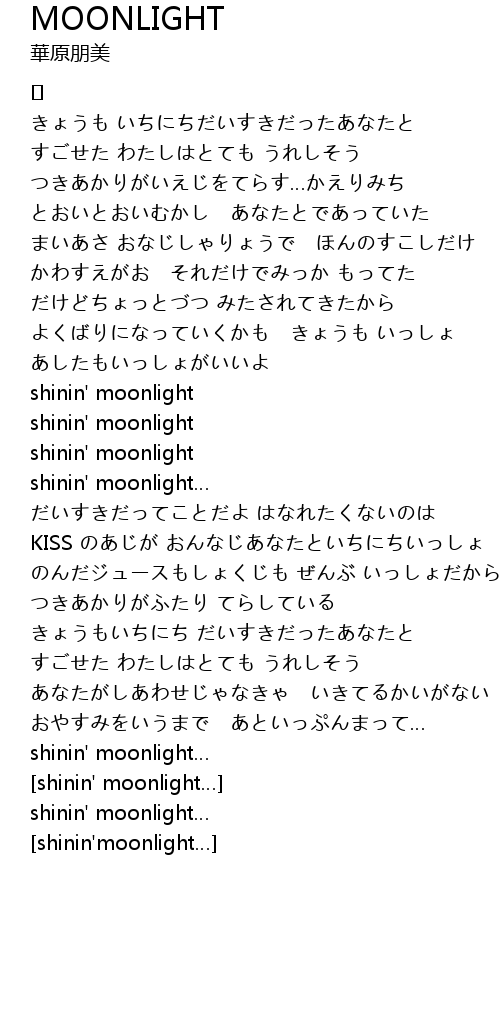 MOONLIGHT
華原朋美

[]
きょうも いちにちだいすきだったあなたと
すごせた わたしはとても うれしそう
つきあかりがいえじをてらす...かえりみち
とおいとおいむかし　あなたとであっていた
まいあさ おなじしゃりょうで　ほんのすこしだけ
かわすえがお　それだけでみっか もってた
だけどちょっとづつ みたされてきたから
よくばりになっていくかも　きょうも いっしょ
あしたもいっしょがいいよ
shinin' moonlight
shinin' moonlight
shinin' moonlight
shinin' moonlight...
だいすきだってことだよ はなれたくないのは
KISS のあじが おんなじあなたといちにちいっしょ
のんだジュースもしょくじも ぜんぶ いっしょだから
つきあかりがふたり てらしている
きょうもいちにち だいすきだったあなたと
すごせた わたしはとても うれしそう
あなたがしあわせじゃなきゃ　いきてるかいがない
おやすみをいうまで　あといっぷんまって...
shinin' moonlight...
[shinin' moonlight...]
shinin' moonlight...
[shinin'moonlight...]